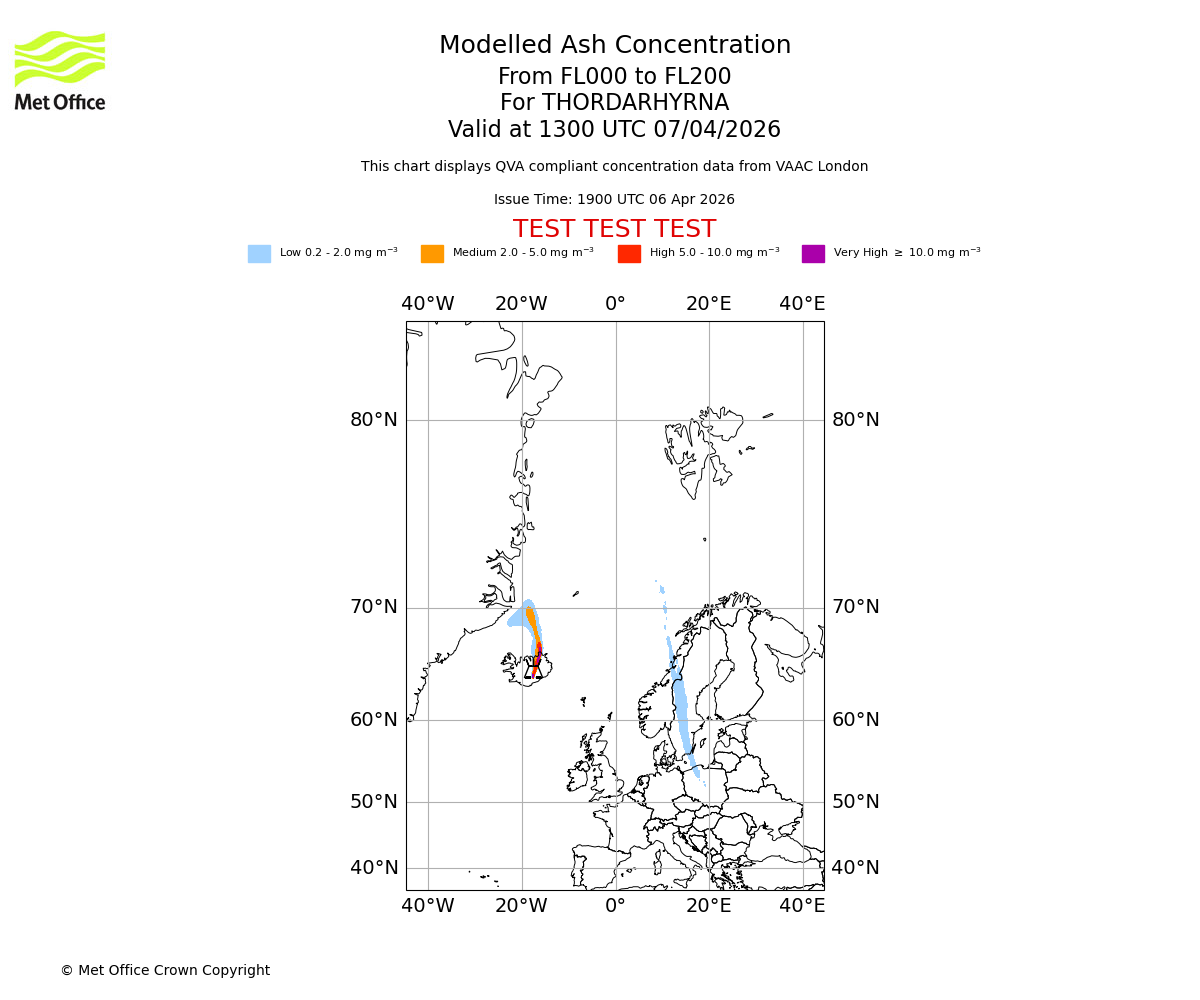 Met Office

Modelled Ash Concentration
From FL000 to FL200
For THORDARHYRNA
Valid at 1300 UTC 07/04/2026

This chart displays QVA compliant concentration data from VAAC London

Issue Time: 1900 UTC 06 Apr 2026

TEST TEST TEST

Low 0.2 - 2.0 mg m$^{-3}$ Medium 2.0 - 5.0 mg m$^{-3}$ High 5.0 - 10.0 mg m$^{-3}$ Very High $\geq$ 10.0 mg m$^{-3}$

40°W 20°W 0° 20°E 40°E

80°N 80°N
70°N 70°N
60°N 60°N
50°N 50°N
40°N 40°N

40°W 20°W 0° 20°E 40°E

© Met Office Crown Copyright